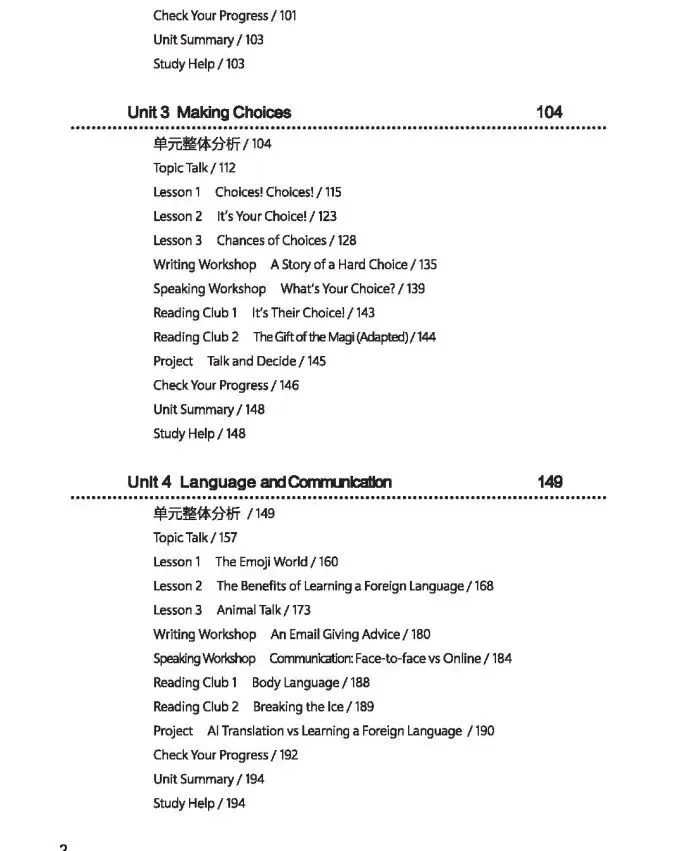 Check Your Progress / 101
Unit Summary / 103
Study Help / 103

Unit 3 Making Choices 104

单元整体分析 / 104
Topic Talk / 112
Lesson 1 Choices! Choices! / 115
Lesson 2 It's Your Choice! / 123
Lesson 3 Chances of Choices / 128
Writing Workshop A Story of a Hard Choice / 135
Speaking Workshop What's Your Choice? / 139
Reading Club 1 It's Their Choice! / 143
Reading Club 2 The Gift of the Magi (Adapted) / 144
Project Talk and Decide / 145
Check Your Progress / 146
Unit Summary / 148
Study Help / 148

Unit 4 Language and Communication 149

单元整体分析 / 149
Topic Talk / 157
Lesson 1 The Emoji World / 160
Lesson 2 The Benefits of Learning a Foreign Language / 168
Lesson 3 Animal Talk / 173
Writing Workshop An Email Giving Advice / 180
Speaking Workshop Communication: Face-to-face vs Online / 184
Reading Club 1 Body Language / 188
Reading Club 2 Breaking the Ice / 189
Project AI Translation vs Learning a Foreign Language / 190
Check Your Progress / 192
Unit Summary / 194
Study Help / 194

2